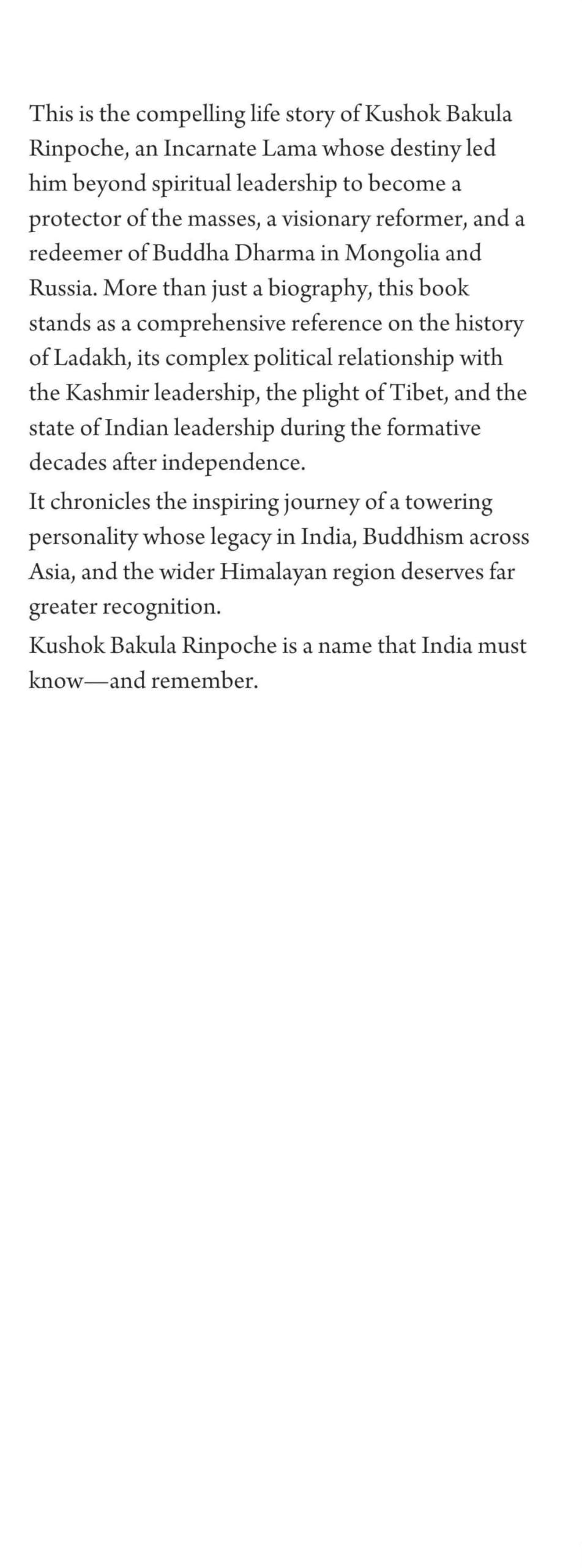 This is the compelling life story of Kushok Bakula Rinpoche, an Incarnate Lama whose destiny led him beyond spiritual leadership to become a protector of the masses, a visionary reformer, and a redeemer of Buddha Dharma in Mongolia and Russia. More than just a biography, this book stands as a comprehensive reference on the history of Ladakh, its complex political relationship with the Kashmir leadership, the plight of Tibet, and the state of Indian leadership during the formative decades after independence.

It chronicles the inspiring journey of a towering personality whose legacy in India, Buddhism across Asia, and the wider Himalayan region deserves far greater recognition.

Kushok Bakula Rinpoche is a name that India must know—and remember.